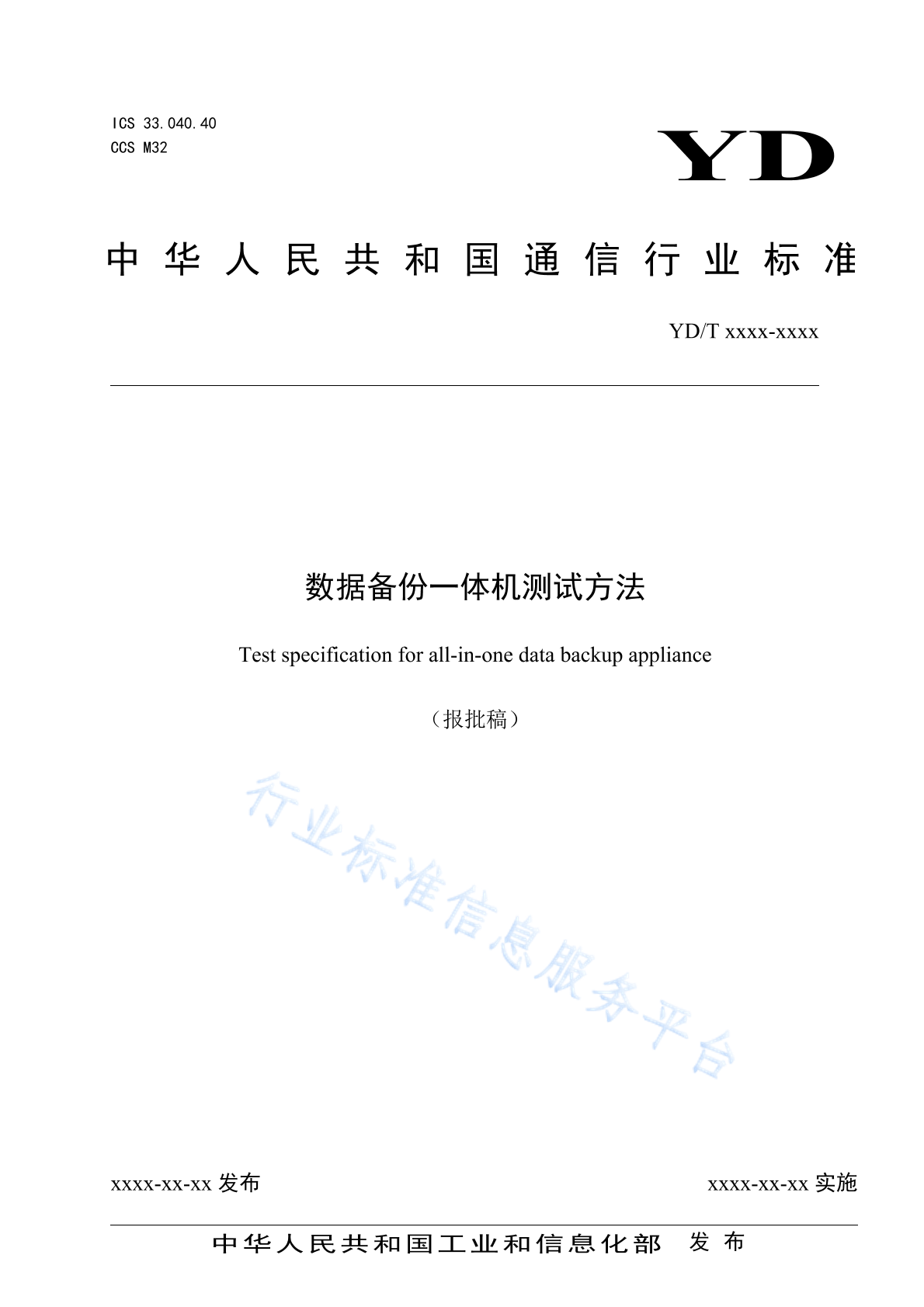 ICS 33.040.40
CCS M32

YD

中华人民共和国通信行业标准

YD/T xxxx-xxxx

数据备份一体机测试方法

Test specification for all-in-one data backup appliance

（报批稿）

行业标准信息服务平台

xxxx-xx-xx 发布

xxxx-xx-xx 实施

中华人民共和国工业和信息化部 发布